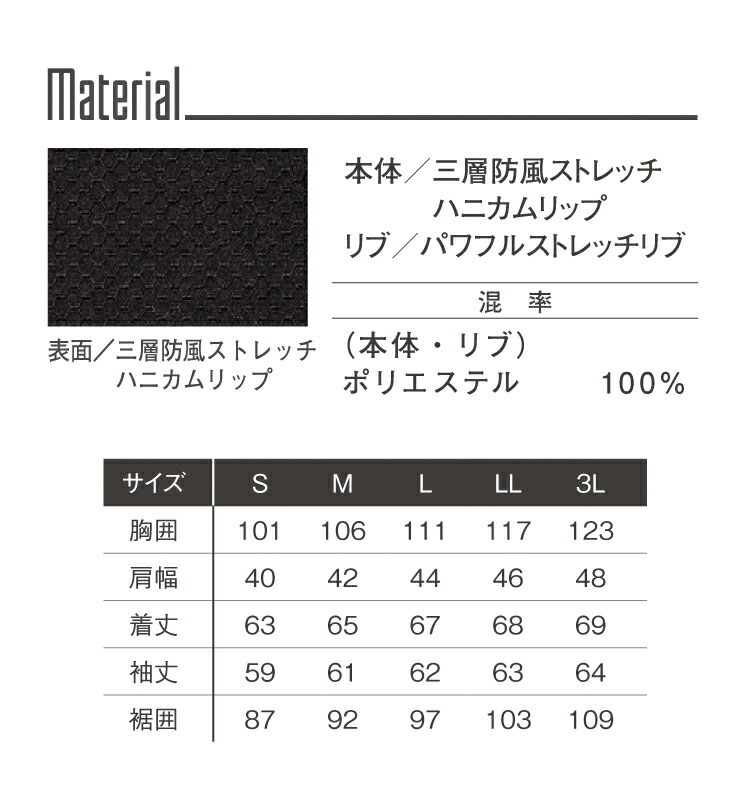 Material

表面／三層防風ストレッチ
ハニカムリップ

本体／三層防風ストレッチ
ハニカムリップ
リブ／パワフルストレッチリブ

混　率

（本体・リブ）
ポリエステル　100%

| サイズ | S | M | L | LL | 3L |
|---|---|---|---|---|---|
| 胸囲 | 101 | 106 | 111 | 117 | 123 |
| 肩幅 | 40 | 42 | 44 | 46 | 48 |
| 着丈 | 63 | 65 | 67 | 68 | 69 |
| 袖丈 | 59 | 61 | 62 | 63 | 64 |
| 裾囲 | 87 | 92 | 97 | 103 | 109 |